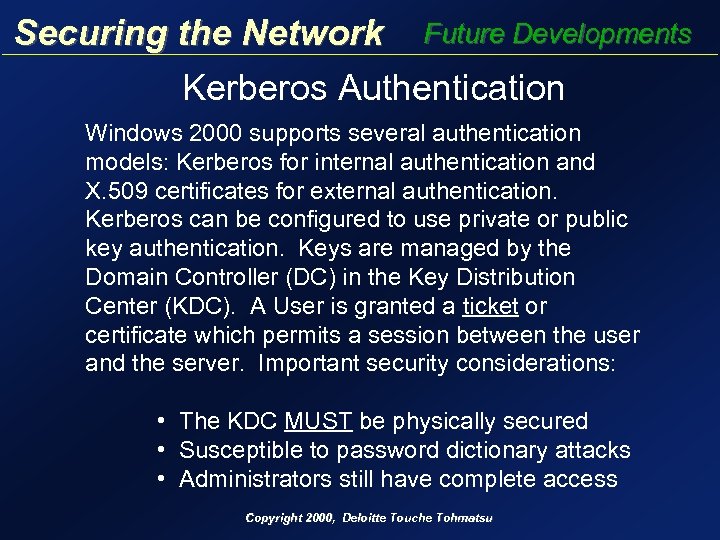 Securing the Network Future Developments

Kerberos Authentication

Windows 2000 supports several authentication models: Kerberos for internal authentication and X.509 certificates for external authentication. Kerberos can be configured to use private or public key authentication. Keys are managed by the Domain Controller (DC) in the Key Distribution Center (KDC). A User is granted a ticket or certificate which permits a session between the user and the server. Important security considerations:

• The KDC MUST be physically secured
• Susceptible to password dictionary attacks
• Administrators still have complete access

Copyright 2000, Deloitte Touche Tohmatsu